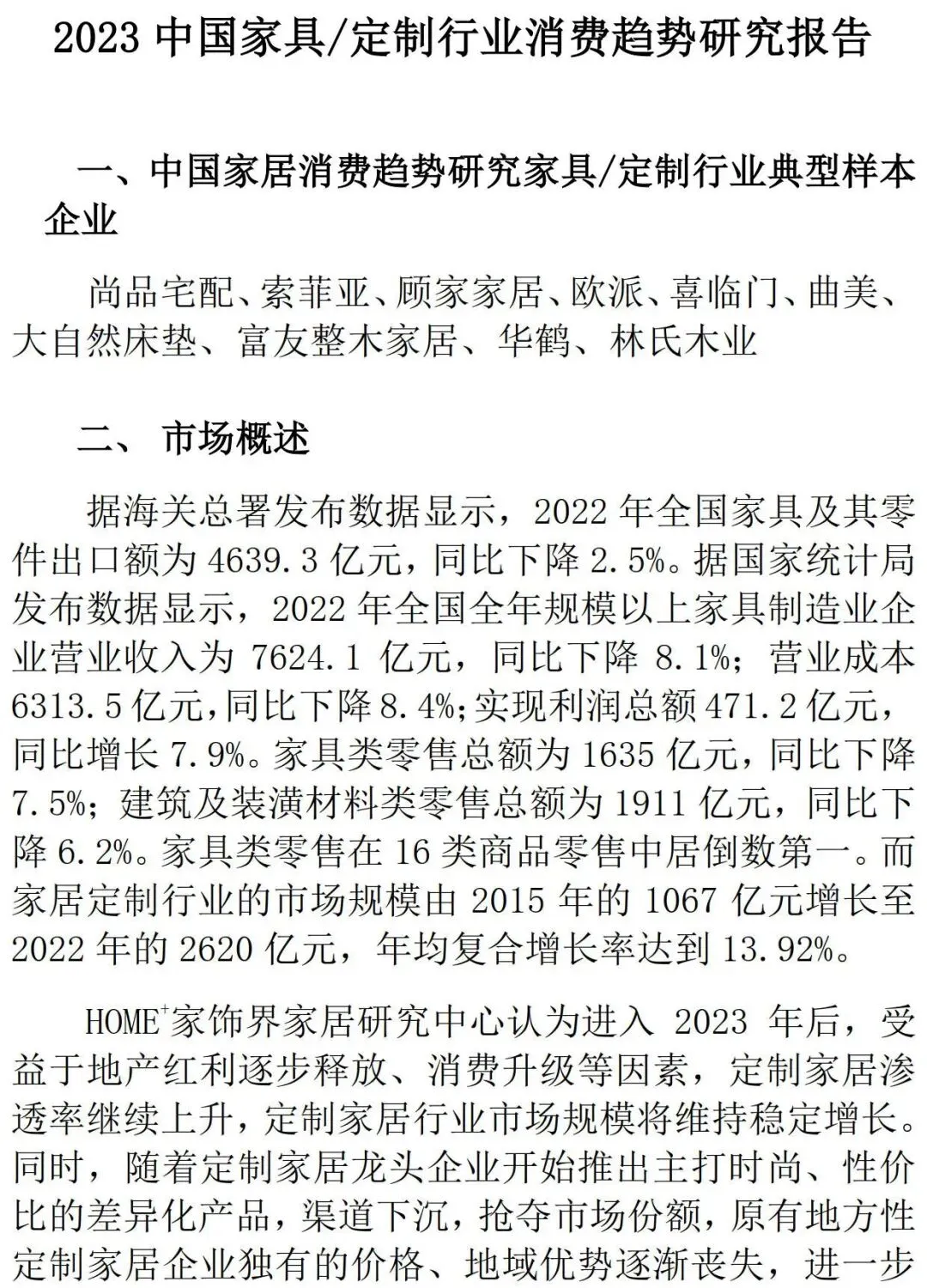 2023 中国家具/定制行业消费趋势研究报告

一、中国家居消费趋势研究家具/定制行业典型样本企业

尚品宅配、索菲亚、顾家家居、欧派、喜临门、曲美、大自然床垫、富友整木家居、华鹤、林氏木业

二、 市场概述

据海关总署发布数据显示，2022 年全国家具及其零件出口额为 4639.3 亿元，同比下降 2.5%。据国家统计局发布数据显示，2022 年全国全年规模以上家具制造业企业营业收入为 7624.1 亿元，同比下降 8.1%；营业成本 6313.5 亿元，同比下降 8.4%；实现利润总额 471.2 亿元，同比增长 7.9%。家具类零售总额为 1635 亿元，同比下降 7.5%；建筑及装潢材料类零售总额为 1911 亿元，同比下降 6.2%。家具类零售在 16 类商品零售中居倒数第一。而家居定制行业的市场规模由 2015 年的 1067 亿元增长至 2022 年的 2620 亿元，年均复合增长率达到 13.92%。

HOME$^+$家饰界家居研究中心认为进入 2023 年后，受益于地产红利逐步释放、消费升级等因素，定制家居渗透率继续上升，定制家居行业市场规模将维持稳定增长。同时，随着定制家居龙头企业开始推出主打时尚、性价比的差异化产品，渠道下沉，抢夺市场份额，原有地方性定制家居企业独有的价格、地域优势逐渐丧失，进一步